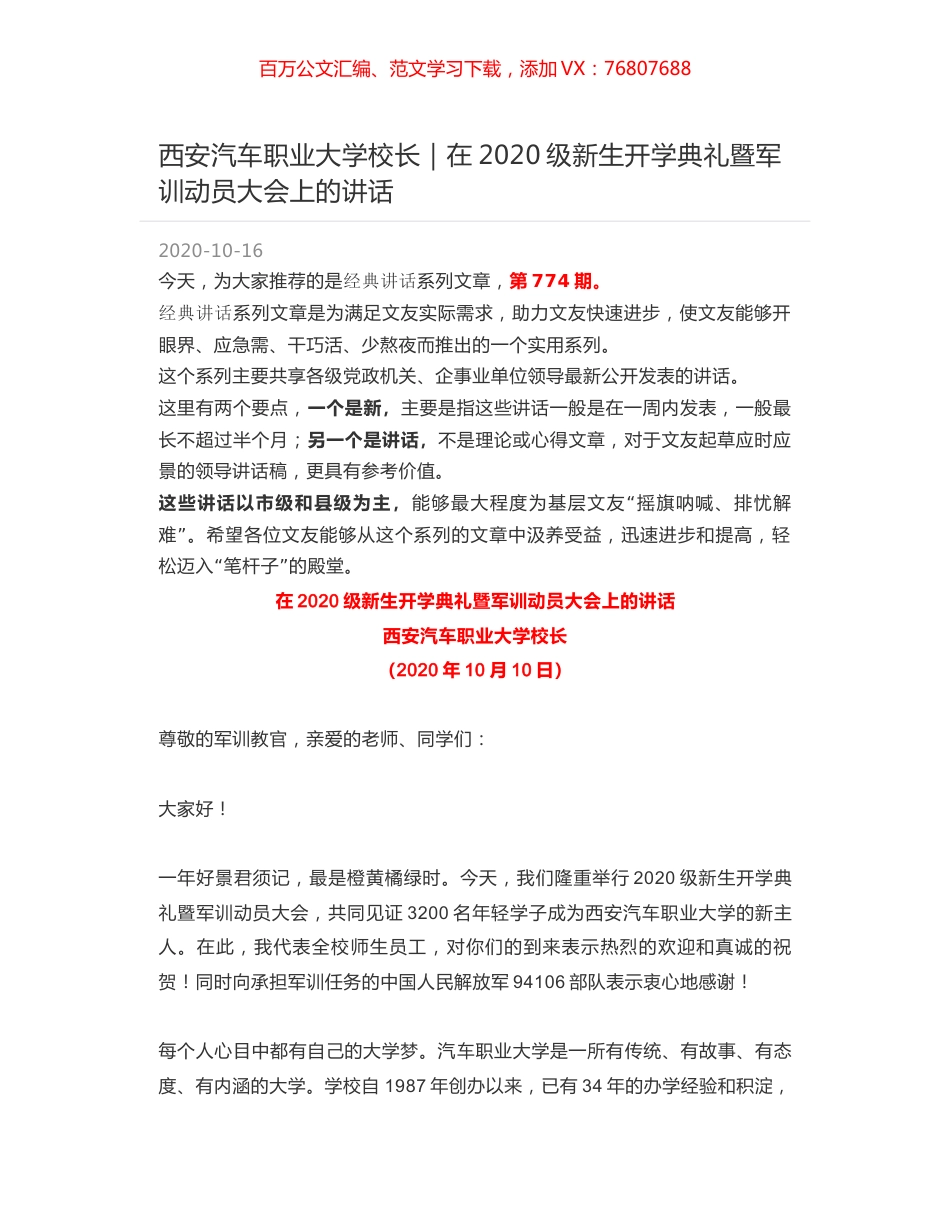 百万公文汇编、范文学习下载，添加 VX：76807688

西安汽车职业大学校长｜在 2020 级新生开学典礼暨军训动员大会上的讲话

2020-10-16

今天，为大家推荐的是经典讲话系列文章，第 774 期。

经典讲话系列文章是为满足文友实际需求，助力文友快速进步，使文友能够开眼界、应急需、干巧活、少熬夜而推出的一个实用系列。

这个系列主要共享各级党政机关、企事业单位领导最新公开发表的讲话。

这里有两个要点，一个是新，主要是指这些讲话一般是在一周内发表，一般最长不超过半个月；另一个是讲话，不是理论或心得文章，对于文友起草应时应景的领导讲话稿，更具有参考价值。

这些讲话以市级和县级为主，能够最大程度为基层文友“摇旗呐喊、排忧解难”。希望各位文友能够从这个系列的文章中汲养受益，迅速进步和提高，轻松迈入“笔杆子”的殿堂。

在 2020 级新生开学典礼暨军训动员大会上的讲话

西安汽车职业大学校长

（2020 年 10 月 10 日）

尊敬的军训教官，亲爱的老师、同学们：

大家好！

一年好景君须记，最是橙黄橘绿时。今天，我们隆重举行 2020 级新生开学典礼暨军训动员大会，共同见证 3200 名年轻学子成为西安汽车职业大学的新主人。在此，我代表全校师生员工，对你们的到来表示热烈的欢迎和真诚的祝贺！同时向承担军训任务的中国人民解放军 94106 部队表示衷心地感谢！

每个人心目中都有自己的大学梦。汽车职业大学是一所有传统、有故事、有态度、有内涵的大学。学校自 1987 年创办以来，已有 34 年的办学经验和积淀，